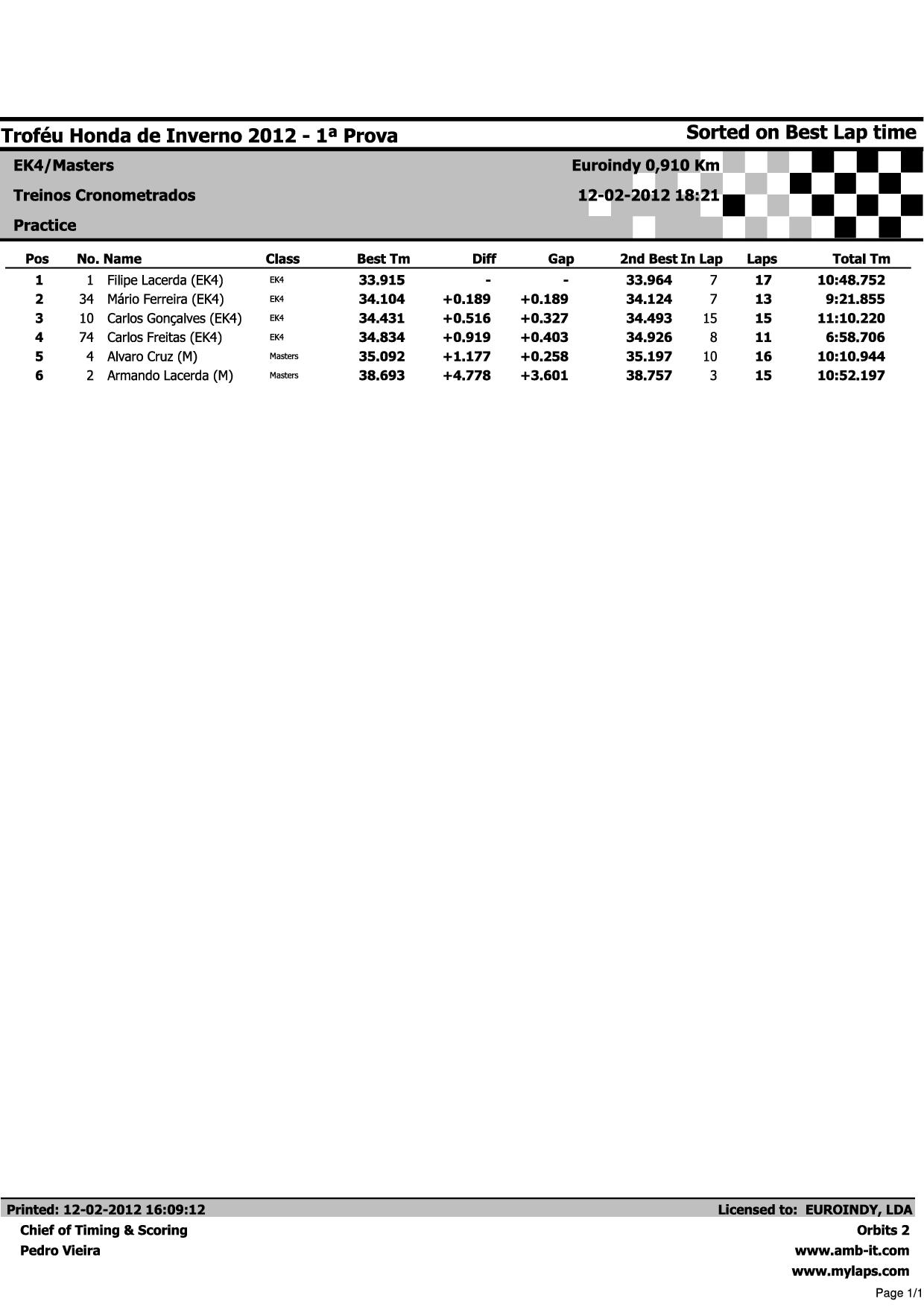 Troféu Honda de Inverno 2012 - 1ª Prova

Sorted on Best Lap time

EK4/Masters

Treinos Cronometrados

Practice

Euroindy 0,910 Km

12-02-2012 18:21

| Pos | No. | Name | Class | Best Tm | Diff | Gap | 2nd Best | In Lap | Laps | Total Tm |
|---|---|---|---|---|---|---|---|---|---|---|
| 1 | 1 | Filipe Lacerda (EK4) | EK4 | 33.915 | - | - | 33.964 | 7 | 17 | 10:48.752 |
| 2 | 34 | Mário Ferreira (EK4) | EK4 | 34.104 | +0.189 | +0.189 | 34.124 | 7 | 13 | 9:21.855 |
| 3 | 10 | Carlos Gonçalves (EK4) | EK4 | 34.431 | +0.516 | +0.327 | 34.493 | 15 | 15 | 11:10.220 |
| 4 | 74 | Carlos Freitas (EK4) | EK4 | 34.834 | +0.919 | +0.403 | 34.926 | 8 | 11 | 6:58.706 |
| 5 | 4 | Alvaro Cruz (M) | Masters | 35.092 | +1.177 | +0.258 | 35.197 | 10 | 16 | 10:10.944 |
| 6 | 2 | Armando Lacerda (M) | Masters | 38.693 | +4.778 | +3.601 | 38.757 | 3 | 15 | 10:52.197 |

Printed: 12-02-2012 16:09:12

Chief of Timing & Scoring

Pedro Vieira

Licensed to: EUROINDY, LDA

Orbits 2

www.amb-it.com

www.mylaps.com

Page 1/1